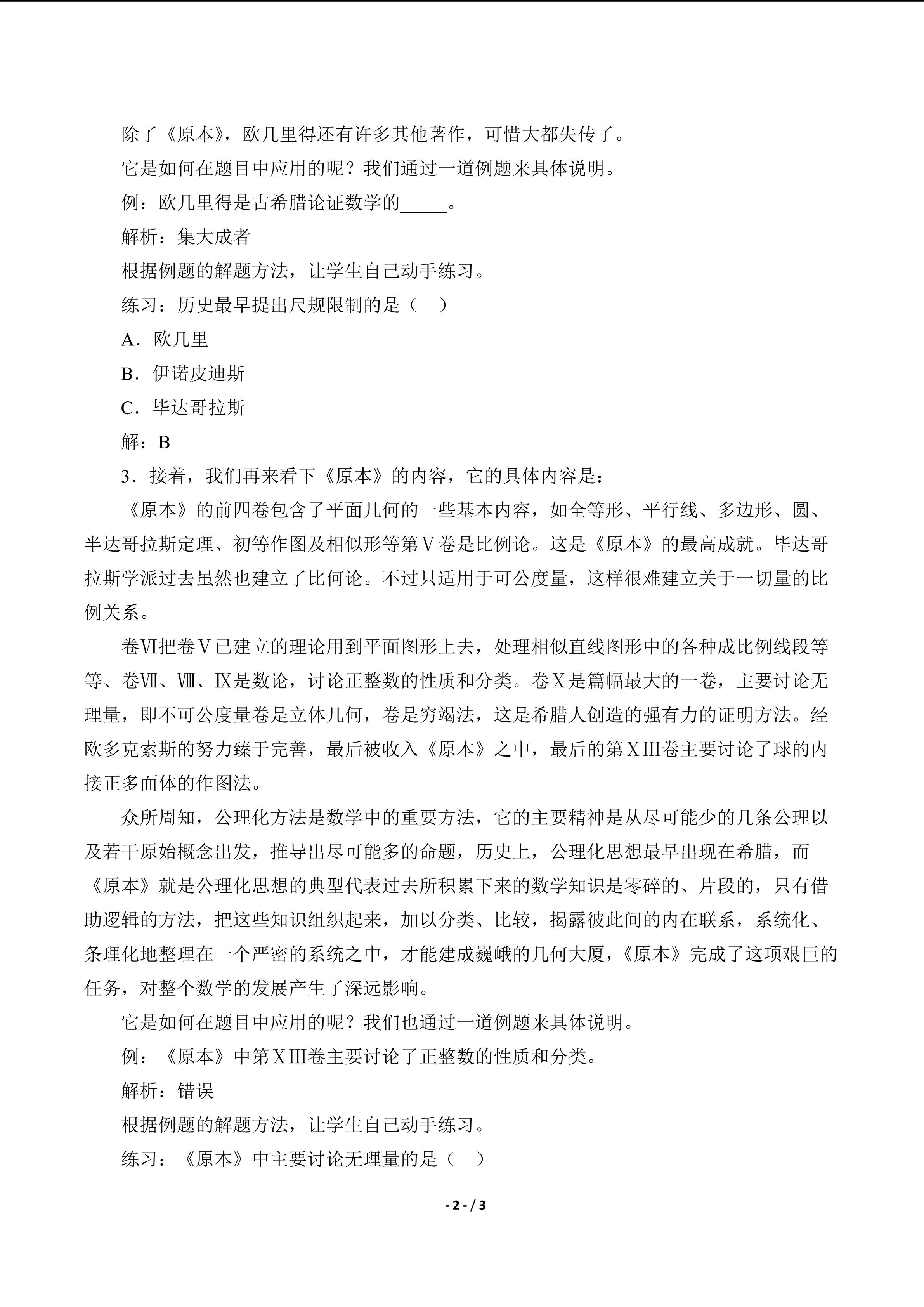 除了《原本》，欧几里得还有许多其他著作，可惜大都失传了。

它是如何在题目中应用的呢？我们通过一道例题来具体说明。

例：欧几里得是古希腊论证数学的____。

解析：集大成者

根据例题的解题方法，让学生自己动手练习。

练习：历史最早提出尺规限制的是（ ）

A．欧几里

B．伊诺皮迪斯

C．毕达哥拉斯

解：B

3．接着，我们再来看下《原本》的内容，它的具体内容是：

《原本》的前四卷包含了平面几何的一些基本内容，如全等形、平行线、多边形、圆、半达哥拉斯定理、初等作图及相似形等第Ⅴ卷是比例论。这是《原本》的最高成就。毕达哥拉斯学派过去虽然也建立了比何论。不过只适用于可公度量，这样很难建立关于一切量的比例关系。

卷Ⅵ把卷Ⅴ已建立的理论用到平面图形上去，处理相似直线图形中的各种成比例线段等等、卷Ⅶ、Ⅷ、Ⅸ是数论，讨论正整数的性质和分类。卷Ⅹ是篇幅最大的一卷，主要讨论无理量，即不可公度量卷是立体几何，卷是穷竭法，这是希腊人创造的强有力的证明方法。经欧多克索斯的努力臻于完善，最后被收入《原本》之中，最后的第ⅩⅢ卷主要讨论了球的内接正多面体的作图法。

众所周知，公理化方法是数学中的重要方法，它的主要精神是从尽可能少的几条公理以及若干原始概念出发，推导出尽可能多的命题，历史上，公理化思想最早出现在希腊，而《原本》就是公理化思想的典型代表过去所积累下来的数学知识是零碎的、片段的，只有借助逻辑的方法，把这些知识组织起来，加以分类、比较，揭露彼此间的内在联系，系统化、条理化地整理在一个严密的系统之中，才能建成巍峨的几何大厦，《原本》完成了这项艰巨的任务，对整个数学的发展产生了深远影响。

它是如何在题目中应用的呢？我们也通过一道例题来具体说明。

例：《原本》中第ⅩⅢ卷主要讨论了正整数的性质和分类。

解析：错误

根据例题的解题方法，让学生自己动手练习。

练习：《原本》中主要讨论无理量的是（ ）

- 2 - / 3